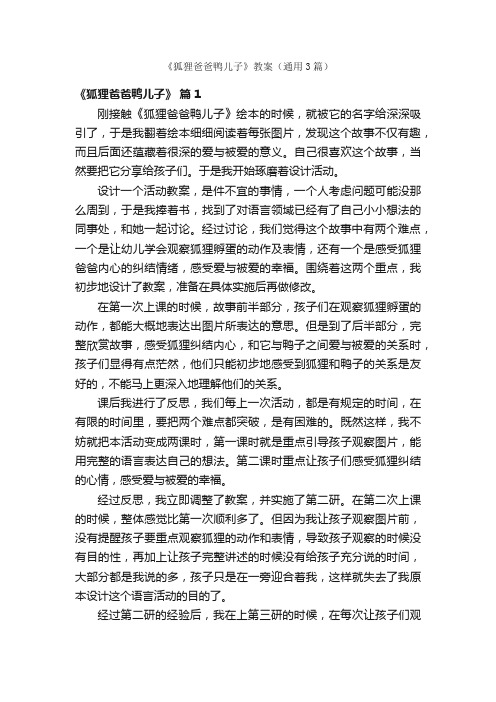 《狐狸爸爸鸭儿子》教案（通用3篇）

《狐狸爸爸鸭儿子》 篇1

刚接触《狐狸爸爸鸭儿子》绘本的时候，就被它的名字给深深吸引了，于是我翻着绘本细细阅读着每张图片，发现这个故事不仅有趣，而且后面还蕴藏着很深的爱与被爱的意义。自己很喜欢这个故事，当然要把它分享给孩子们。于是我开始琢磨着设计活动。

设计一个活动教案，是件不宜的事情，一个人考虑问题可能没那么周到，于是我捧着书，找到了对语言领域已经有了自己小小想法的同事处，和她一起讨论。经过讨论，我们觉得这个故事中有两个难点，一个是让幼儿学会观察狐狸孵蛋的动作及表情，还有一个是感受狐狸爸爸内心的纠结情绪，感受爱与被爱的幸福。围绕着这两个重点，我初步地设计了教案，准备在具体实施后再做修改。

在第一次上课的时候，故事前半部分，孩子们在观察狐狸孵蛋的动作，都能大概地表达出图片所表达的意思。但是到了后半部分，完整欣赏故事，感受狐狸纠结内心，和它与鸭子之间爱与被爱的关系时，孩子们显得有点茫然，他们只能初步地感受到狐狸和鸭子的关系是友好的，不能马上更深入地理解他们的关系。

课后我进行了反思，我们每上一次活动，都是有规定的时间，在有限的时间里，要把两个难点都突破，是有困难的。既然这样，我不妨就把本活动变成两课时，第一课时就是重点引导孩子观察图片，能用完整的语言表达自己的想法。第二课时重点让孩子们感受狐狸纠结的心情，感受爱与被爱的幸福。

经过反思，我立即调整了教案，并实施了第二研。在第二次上课的时候，整体感觉比第一次顺利多了。但因为我让孩子观察图片前，没有提醒孩子要重点观察狐狸的动作和表情，导致孩子观察的时候没有目的性，再加上让孩子完整讲述的时候没有给孩子充分说的时间，大部分都是我说的多，孩子只是在一旁迎合着我，这样就失去了我原本设计这个语言活动的目的了。

经过第二研的经验后，我在上第三研的时候，在每次让孩子们观